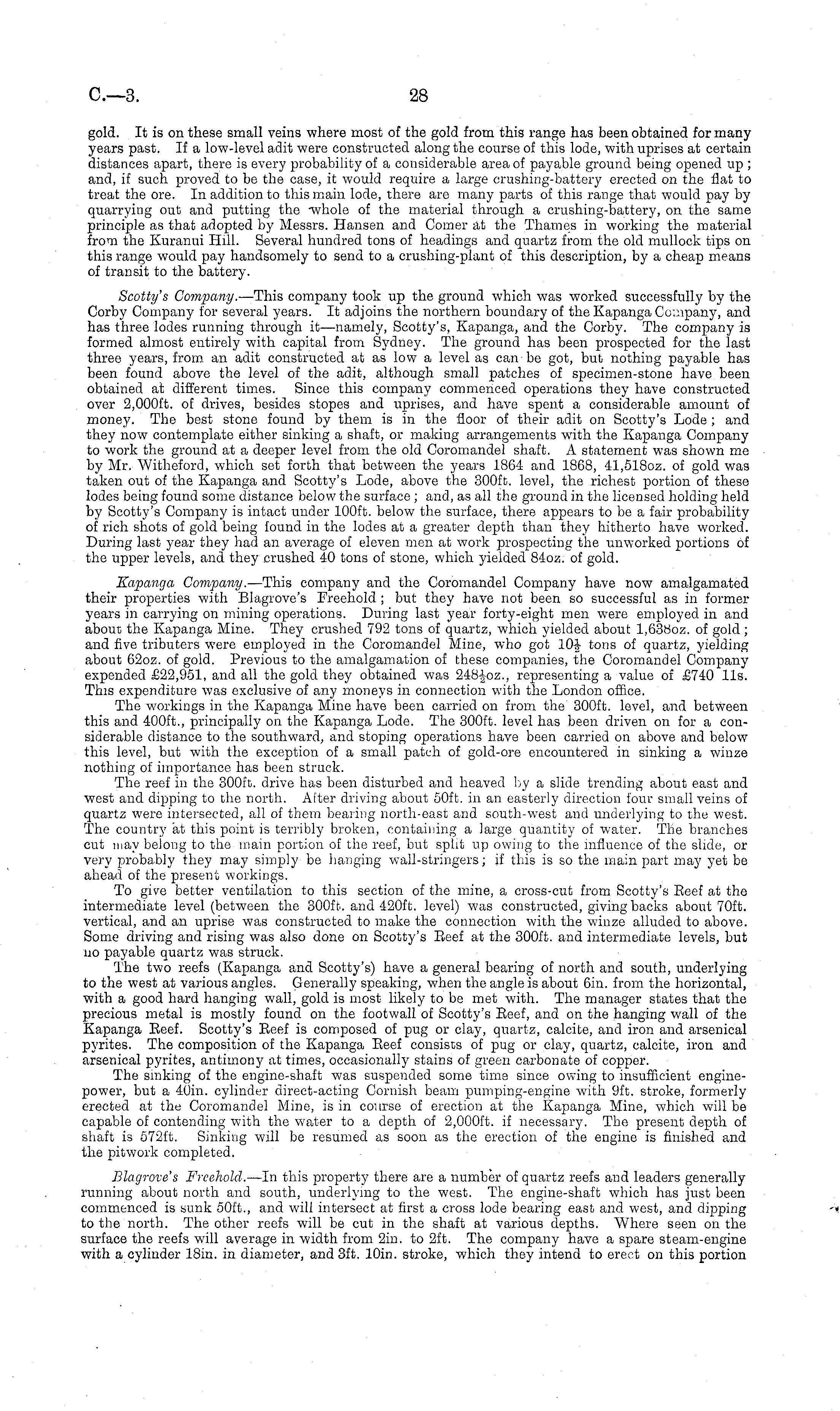 C.—3. 28

gold. It is on these small veins where most of the gold from this range has been obtained for many years past. If a low-level adit were constructed along the course of this lode, with uprises at certain distances apart, there is every probability of a considerable area of payable ground being opened up; and, if such proved to be the case, it would require a large crushing-battery erected on the flat to treat the ore. In addition to this main lode, there are many parts of this range that would pay by quarrying out and putting the whole of the material through a crushing-battery, on the same principle as that adopted by Messrs. Hansen and Comer at the Thames in working the material from the Kuranui Hill. Several hundred tons of headings and quartz from the old mullock tips on this range would pay handsomely to send to a crushing-plant of this description, by a cheap means of transit to the battery.

Scotty's Company.—This company took up the ground which was worked successfully by the Corby Company for several years. It adjoins the northern boundary of the Kapanga Company, and has three lodes running through it—namely, Scotty's, Kapanga, and the Corby. The company is formed almost entirely with capital from Sydney. The ground has been prospected for the last three years, from an adit constructed at as low a level as can be got, but nothing payable has been found above the level of the adit, although small patches of specimen-stone have been obtained at different times. Since this company commenced operations they have constructed over 2,000ft. of drives, besides stopes and uprises, and have spent a considerable amount of money. The best stone found by them is in the floor of their adit on Scotty's Lode; and they now contemplate either sinking a shaft, or making arrangements with the Kapanga Company to work the ground at a deeper level from the old Coromandel shaft. A statement was shown me by Mr. Witheford, which set forth that between the years 1864 and 1868, 41,518oz. of gold was taken out of the Kapanga and Scotty's Lode, above the 300ft. level, the richest portion of these lodes being found some distance below the surface; and, as all the ground in the licensed holding held by Scotty's Company is intact under 100ft. below the surface, there appears to be a fair probability of rich shots of gold being found in the lodes at a greater depth than they hitherto have worked. During last year they had an average of eleven men at work prospecting the unworked portions of the upper levels, and they crushed 40 tons of stone, which yielded 84oz. of gold.

Kapanga Company.—This company and the Coromandel Company have now amalgamated their properties with Blagrove's Freehold; but they have not been so successful as in former years in carrying on mining operations. During last year forty-eight men were employed in and about the Kapanga Mine. They crushed 792 tons of quartz, which yielded about 1,638oz. of gold; and five tributers were employed in the Coromandel Mine, who got $10\frac{1}{2}$ tons of quartz, yielding about 62oz. of gold. Previous to the amalgamation of these companies, the Coromandel Company expended £22,951, and all the gold they obtained was $248\frac{1}{2}$oz., representing a value of £740 11s. This expenditure was exclusive of any moneys in connection with the London office.

The workings in the Kapanga Mine have been carried on from the 300ft. level, and between this and 400ft., principally on the Kapanga Lode. The 300ft. level has been driven on for a considerable distance to the southward, and stoping operations have been carried on above and below this level, but with the exception of a small patch of gold-ore encountered in sinking a winze nothing of importance has been struck.

The reef in the 300ft. drive has been disturbed and heaved by a slide trending about east and west and dipping to the north. After driving about 50ft. in an easterly direction four small veins of quartz were intersected, all of them bearing north-east and south-west and underlying to the west. The country at this point is terribly broken, containing a large quantity of water. The branches cut may belong to the main portion of the reef, but split up owing to the influence of the slide, or very probably they may simply be hanging wall-stringers; if this is so the main part may yet be ahead of the present workings.

To give better ventilation to this section of the mine, a cross-cut from Scotty's Reef at the intermediate level (between the 300ft. and 420ft. level) was constructed, giving backs about 70ft. vertical, and an uprise was constructed to make the connection with the winze alluded to above. Some driving and rising was also done on Scotty's Reef at the 300ft. and intermediate levels, but no payable quartz was struck.

The two reefs (Kapanga and Scotty's) have a general bearing of north and south, underlying to the west at various angles. Generally speaking, when the angle is about 6in. from the horizontal, with a good hard hanging wall, gold is most likely to be met with. The manager states that the precious metal is mostly found on the footwall of Scotty's Reef, and on the hanging wall of the Kapanga Reef. Scotty's Reef is composed of pug or clay, quartz, calcite, and iron and arsenical pyrites. The composition of the Kapanga Reef consists of pug or clay, quartz, calcite, iron and arsenical pyrites, antimony at times, occasionally stains of green carbonate of copper.

The sinking of the engine-shaft was suspended some time since owing to insufficient engine-power, but a 40in. cylinder direct-acting Cornish beam pumping-engine with 9ft. stroke, formerly erected at the Coromandel Mine, is in course of erection at the Kapanga Mine, which will be capable of contending with the water to a depth of 2,000ft. if necessary. The present depth of shaft is 572ft. Sinking will be resumed as soon as the erection of the engine is finished and the pitwork completed.

Blagrove's Freehold.—In this property there are a number of quartz reefs and leaders generally running about north and south, underlying to the west. The engine-shaft which has just been commenced is sunk 50ft., and will intersect at first a cross lode bearing east and west, and dipping to the north. The other reefs will be cut in the shaft at various depths. Where seen on the surface the reefs will average in width from 2in. to 2ft. The company have a spare steam-engine with a cylinder 18in. in diameter, and 3ft. 10in. stroke, which they intend to erect on this portion